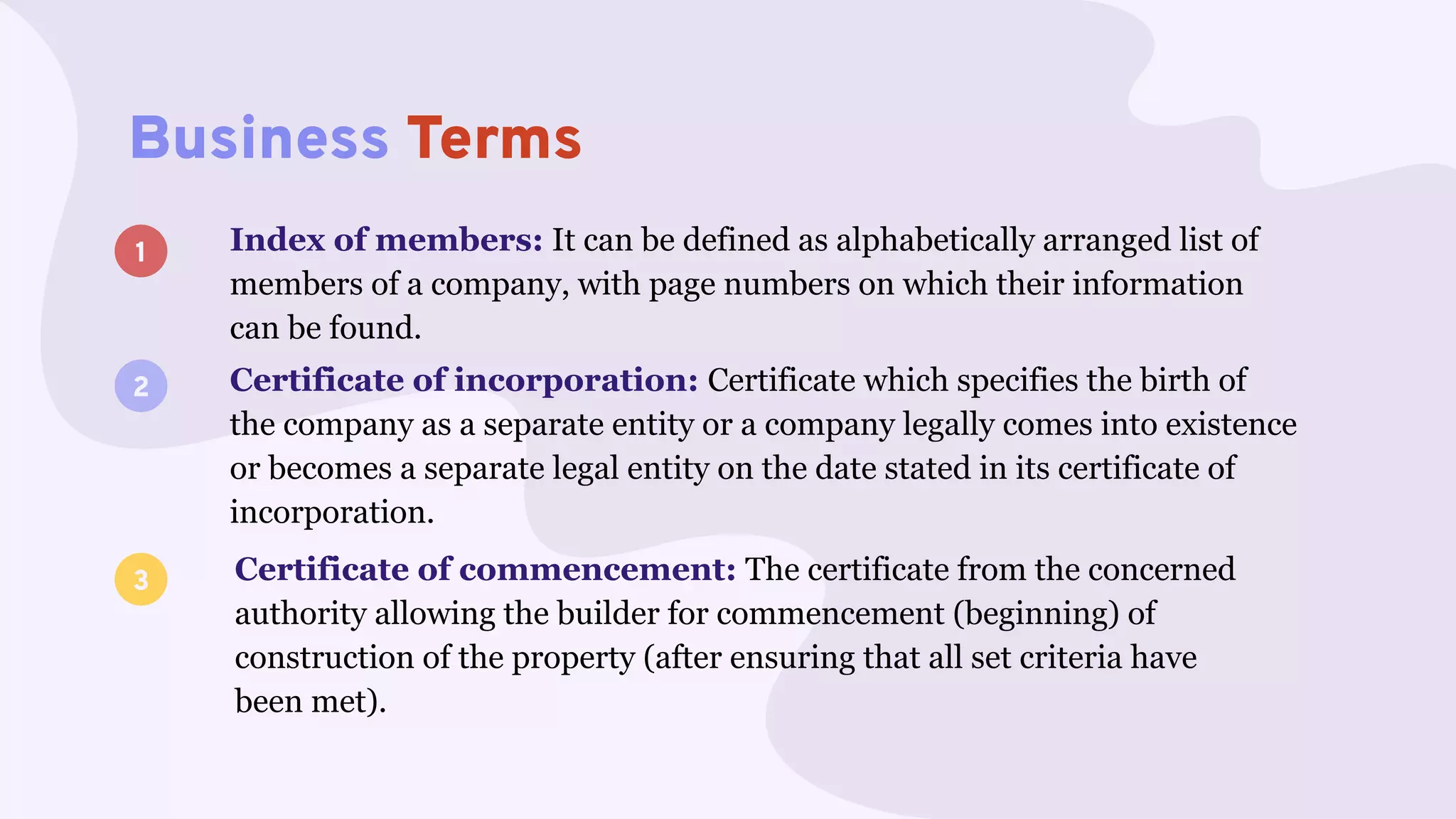 Business Terms

1 Index of members: It can be defined as alphabetically arranged list of members of a company, with page numbers on which their information can be found.

2 Certificate of incorporation: Certificate which specifies the birth of the company as a separate entity or a company legally comes into existence or becomes a separate legal entity on the date stated in its certificate of incorporation.

3 Certificate of commencement: The certificate from the concerned authority allowing the builder for commencement (beginning) of construction of the property (after ensuring that all set criteria have been met).